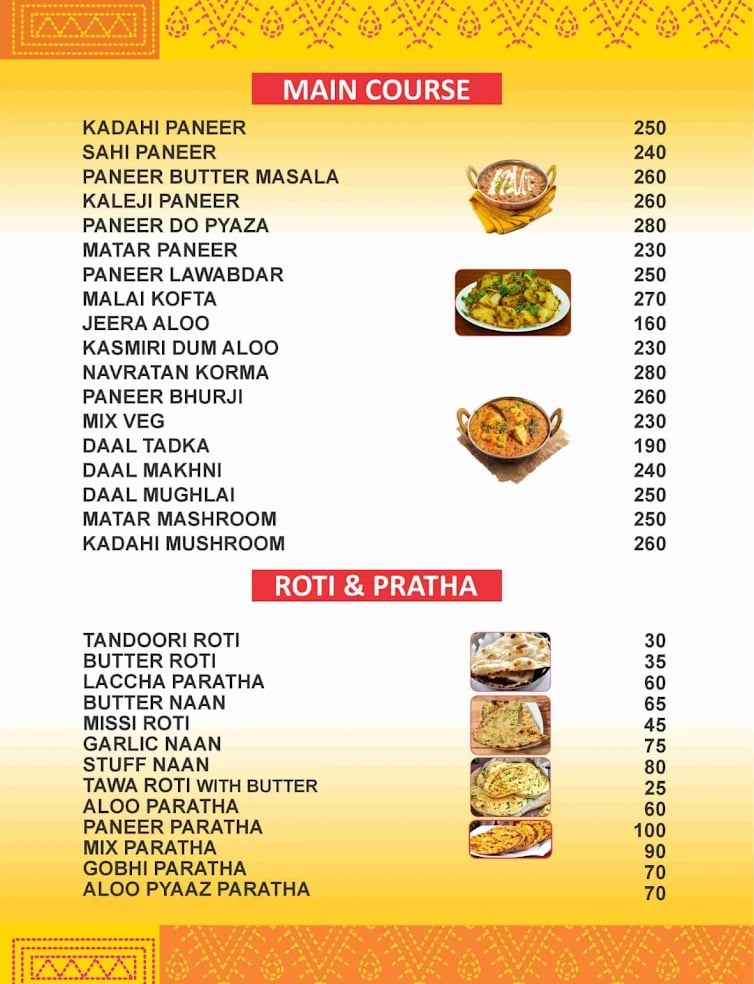 MAIN COURSE

| | |
|---|---|
| KADAHI PANEER | 250 |
| SAHI PANEER | 240 |
| PANEER BUTTER MASALA | 260 |
| KALEJI PANEER | 260 |
| PANEER DO PYAZA | 280 |
| MATAR PANEER | 230 |
| PANEER LAWABDAR | 250 |
| MALAI KOFTA | 270 |
| JEERA ALOO | 160 |
| KASMIRI DUM ALOO | 230 |
| NAVRATAN KORMA | 280 |
| PANEER BHURJI | 260 |
| MIX VEG | 230 |
| DAAL TADKA | 190 |
| DAAL MAKHNI | 240 |
| DAAL MUGHLAI | 250 |
| MATAR MASHROOM | 250 |
| KADAHI MUSHROOM | 260 |

ROTI & PRATHA

| | |
|---|---|
| TANDOORI ROTI | 30 |
| BUTTER ROTI | 35 |
| LACCHA PARATHA | 60 |
| BUTTER NAAN | 65 |
| MISSI ROTI | 45 |
| GARLIC NAAN | 75 |
| STUFF NAAN | 80 |
| TAWA ROTI WITH BUTTER | 25 |
| ALOO PARATHA | 60 |
| PANEER PARATHA | 100 |
| MIX PARATHA | 90 |
| GOBHI PARATHA | 70 |
| ALOO PYAAZ PARATHA | 70 |